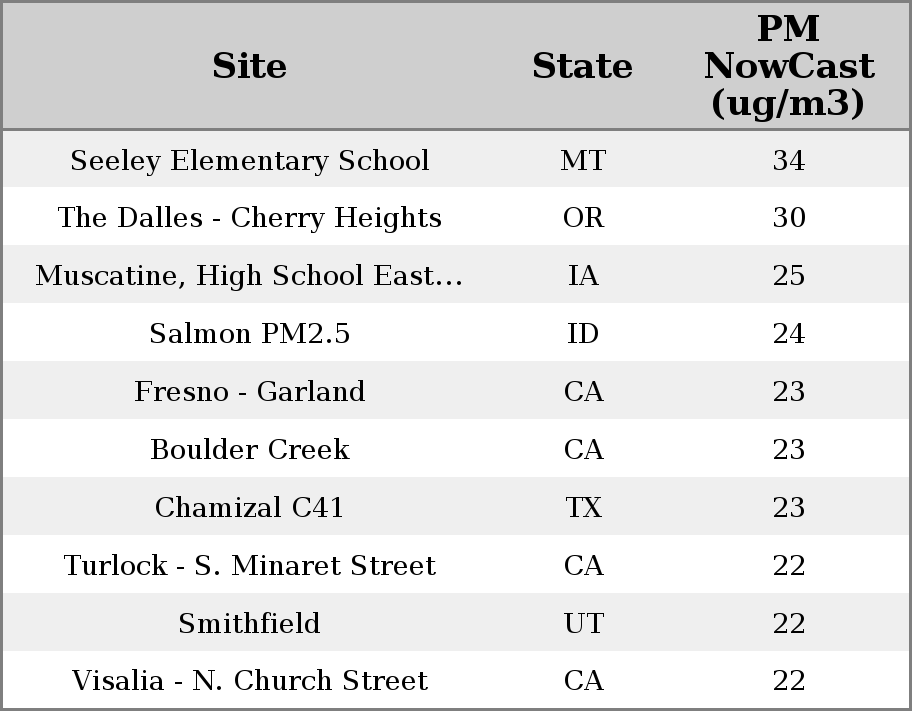 | Site | State | PM NowCast (ug/m3) |
|---|---|---|
| Seeley Elementary School | MT | 34 |
| The Dalles - Cherry Heights | OR | 30 |
| Muscatine, High School East... | IA | 25 |
| Salmon PM2.5 | ID | 24 |
| Fresno - Garland | CA | 23 |
| Boulder Creek | CA | 23 |
| Chamizal C41 | TX | 23 |
| Turlock - S. Minaret Street | CA | 22 |
| Smithfield | UT | 22 |
| Visalia - N. Church Street | CA | 22 |